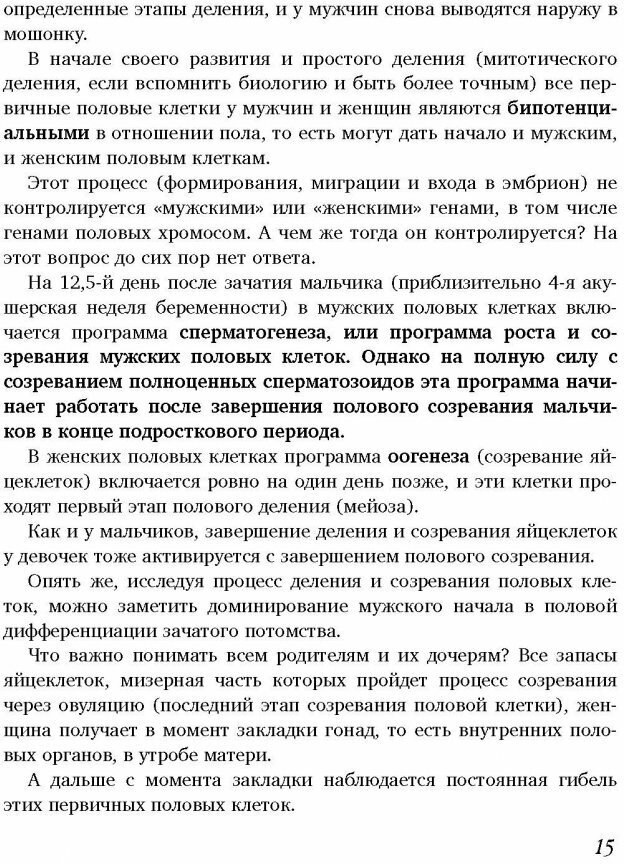 определенные этапы деления, и у мужчин снова выводятся наружу в мошонку.

В начале своего развития и простого деления (митотического деления, если вспомнить биологию и быть более точным) все первичные половые клетки у мужчин и женщин являются бипотенциальными в отношении пола, то есть могут дать начало и мужским, и женским половым клеткам.

Этот процесс (формирования, миграции и входа в эмбрион) не контролируется «мужскими» или «женскими» генами, в том числе генами половых хромосом. А чем же тогда он контролируется? На этот вопрос до сих пор нет ответа.

На 12,5-й день после зачатия мальчика (приблизительно 4-я акушерская неделя беременности) в мужских половых клетках включается программа сперматогенеза, или программа роста и созревания мужских половых клеток. Однако на полную силу с созреванием полноценных сперматозоидов эта программа начинает работать после завершения полового созревания мальчиков в конце подросткового периода.

В женских половых клетках программа оогенеза (созревание яйцеклеток) включается ровно на один день позже, и эти клетки проходят первый этап полового деления (мейоза).

Как и у мальчиков, завершение деления и созревания яйцеклеток у девочек тоже активируется с завершением полового созревания.

Опять же, исследуя процесс деления и созревания половых клеток, можно заметить доминирование мужского начала в половой дифференциации зачатого потомства.

Что важно понимать всем родителям и их дочерям? Все запасы яйцеклеток, мизерная часть которых пройдет процесс созревания через овуляцию (последний этап созревания половой клетки), женщина получает в момент закладки гонад, то есть внутренних половых органов, в утробе матери.

А дальше с момента закладки наблюдается постоянная гибель этих первичных половых клеток.

15